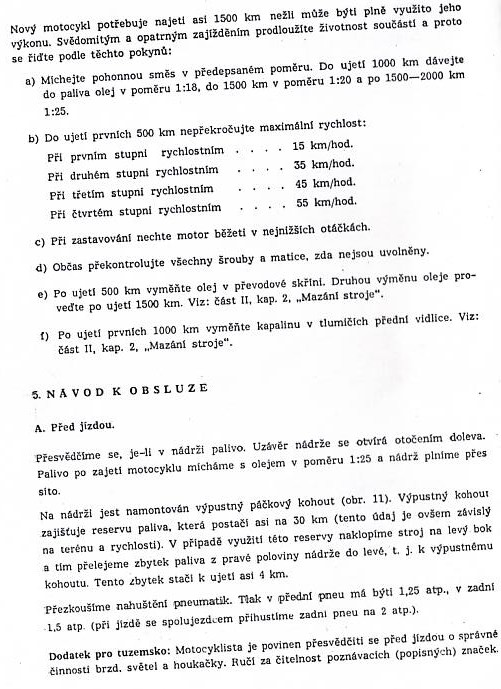 Nový motocykl potřebuje najetí asi 1500 km nežli může býti plně využito jeho výkonu. Svědomitým a opatrným zajížděním prodloužíte životnost součástí a proto se řiďte podle těchto pokynů:

a) Míchejte pohonnou směs v předepsaném poměru. Do ujetí 1000 km dávejte do paliva olej v poměru 1:18, do 1500 km v poměru 1:20 a po 1500—2000 km 1:25.

b) Do ujetí prvních 500 km nepřekročujte maximální rychlost:
Při prvním stupni rychlostním . . . . 15 km/hod.
Při druhém stupni rychlostním . . . . 35 km/hod.
Při třetím stupni rychlostním . . . . 45 km/hod.
Při čtvrtém stupni rychlostním . . . . 55 km/hod.

c) Při zastavování nechte motor běžeti v nejnižších otáčkách.

d) Občas překontrolujte všechny šrouby a matice, zda nejsou uvolněny.

e) Po ujetí 500 km vyměňte olej v převodové skříni. Druhou výměnu oleje proveďte po ujetí 1500 km. Viz: část II, kap. 2, „Mazání stroje".

f) Po ujetí prvních 1000 km vyměňte kapalinu v tlumičích přední vidlice. Viz: část II, kap. 2, „Mazání stroje".

5. NÁVOD K OBSLUZE

A. Před jízdou.

Přesvědčíme se, je-li v nádrži palivo. Uzávěr nádrže se otvírá otočením doleva. Palivo po zajetí motocyklu mícháme s olejem v poměru 1:25 a nádrž plníme přes síto.

Na nádrži jest namontován výpustný páčkový kohout (obr. 11). Výpustný kohout zajišťuje reservu paliva, která postačí asi na 30 km (tento údaj je ovšem závislý na terénu a rychlosti). V případě využití této reservy naklopíme stroj na levý bok a tím přelejeme zbytek paliva z pravé poloviny nádrže do levé, t. j. k výpustnému kohoutu. Tento zbytek stačí k ujetí asi 4 km.

Přezkoušíme nahuštění pneumatik. Tlak v přední pneu má býti 1,25 atp., v zadní 1,5 atp. (při jízdě se spolujezdcem přihustíme zadní pneu na 2 atp.).

Dodatek pro tuzemsko: Motocyklista je povinen přesvědčiti se před jízdou o správné činnosti brzd, světel a houkačky. Ručí za čitelnost poznávacích (popisných) značek.